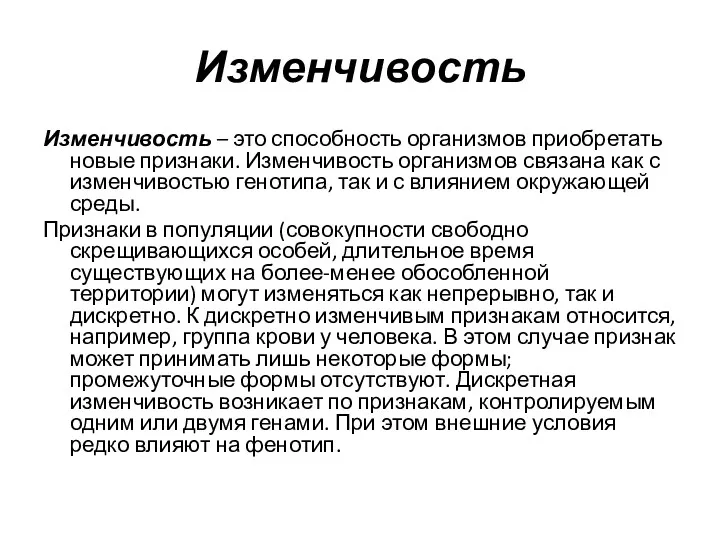 Изменчивость

Изменчивость – это способность организмов приобретать новые признаки. Изменчивость организмов связана как с изменчивостью генотипа, так и с влиянием окружающей среды.

Признаки в популяции (совокупности свободно скрещивающихся особей, длительное время существующих на более-менее обособленной территории) могут изменяться как непрерывно, так и дискретно. К дискретно изменчивым признакам относится, например, группа крови у человека. В этом случае признак может принимать лишь некоторые формы; промежуточные формы отсутствуют. Дискретная изменчивость возникает по признакам, контролируемым одним или двумя генами. При этом внешние условия редко влияют на фенотип.